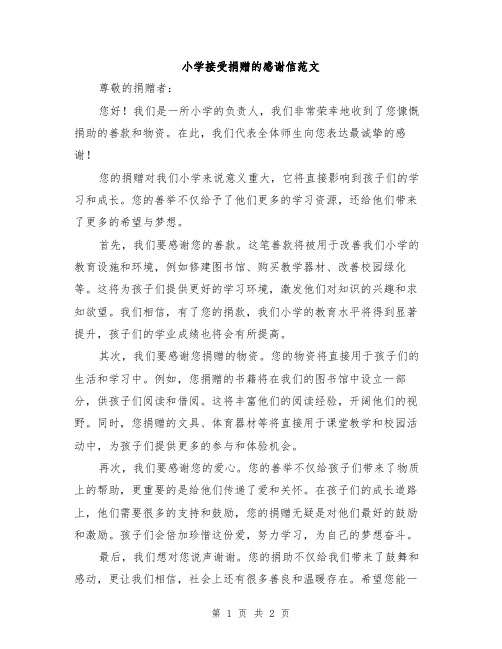 小学接受捐赠的感谢信范文

尊敬的捐赠者：

您好！我们是一所小学的负责人，我们非常荣幸地收到了您慷慨捐助的善款和物资。在此，我们代表全体师生向您表达最诚挚的感谢！

您的捐赠对我们小学来说意义重大，它将直接影响到孩子们的学习和成长。您的善举不仅给予了他们更多的学习资源，还给他们带来了更多的希望与梦想。

首先，我们要感谢您的善款。这笔善款将被用于改善我们小学的教育设施和环境，例如修建图书馆、购买教学器材、改善校园绿化等。这将为孩子们提供更好的学习环境，激发他们对知识的兴趣和求知欲望。我们相信，有了您的捐款，我们小学的教育水平将得到显著提升，孩子们的学业成绩也将会有所提高。

其次，我们要感谢您捐赠的物资。您的物资将直接用于孩子们的生活和学习中。例如，您捐赠的书籍将在我们的图书馆中设立一部分，供孩子们阅读和借阅。这将丰富他们的阅读经验，开阔他们的视野。同时，您捐赠的文具、体育器材等将直接用于课堂教学和校园活动中，为孩子们提供更多的参与和体验机会。

再次，我们要感谢您的爱心。您的善举不仅给孩子们带来了物质上的帮助，更重要的是给他们传递了爱和关怀。在孩子们的成长道路上，他们需要很多的支持和鼓励，您的捐赠无疑是对他们最好的鼓励和激励。孩子们会倍加珍惜这份爱，努力学习，为自己的梦想奋斗。

最后，我们想对您说声谢谢。您的捐助不仅给我们带来了鼓舞和感动，更让我们相信，社会上还有很多善良和温暖存在。希望您能一

第 1 页 共 2 页